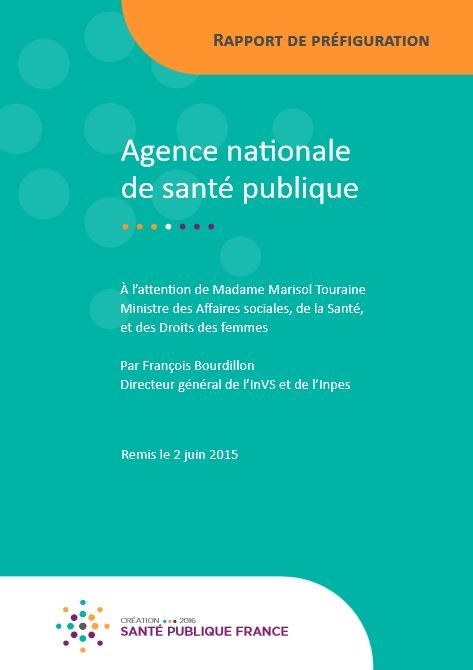 RAPPORT DE PRÉFIGURATION

Agence nationale de santé publique

À l'attention de Madame Marisol Touraine
Ministre des Affaires sociales, de la Santé, et des Droits des femmes

Par François Bourdillon
Directeur général de l'InVS et de l'Inpes

Remis le 2 juin 2015

CRÉATION 2016
SANTÉ PUBLIQUE FRANCE